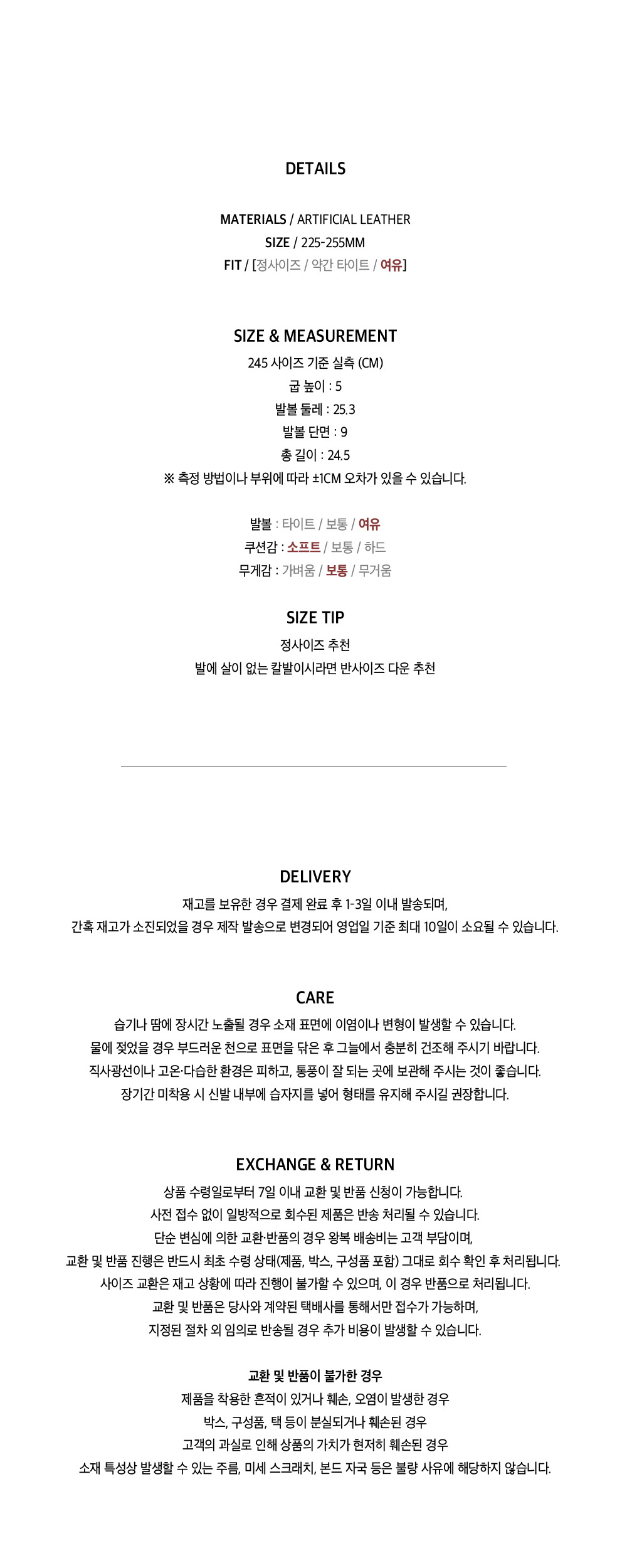 DETAILS

MATERIALS / ARTIFICIAL LEATHER
SIZE / 225-255MM
FIT / [정사이즈 / 약간 타이트 / 여유]

SIZE & MEASUREMENT
245 사이즈 기준 실측 (CM)
굽 높이 : 5
발볼 둘레 : 25.3
발볼 단면 : 9
총 길이 : 24.5
※ 측정 방법이나 부위에 따라 ±1CM 오차가 있을 수 있습니다.

발볼 : 타이트 / 보통 / 여유
쿠션감 : 소프트 / 보통 / 하드
무게감 : 가벼움 / 보통 / 무거움

SIZE TIP
정사이즈 추천
발에 살이 없는 칼발이시라면 반사이즈 다운 추천

DELIVERY
재고를 보유한 경우 결제 완료 후 1-3일 이내 발송되며,
간혹 재고가 소진되었을 경우 제작 발송으로 변경되어 영업일 기준 최대 10일이 소요될 수 있습니다.

CARE
습기나 땀에 장시간 노출될 경우 소재 표면에 이염이나 변형이 발생할 수 있습니다.
물에 젖었을 경우 부드러운 천으로 표면을 닦은 후 그늘에서 충분히 건조해 주시기 바랍니다.
직사광선이나 고온·다습한 환경은 피하고, 통풍이 잘 되는 곳에 보관해 주시는 것이 좋습니다.
장기간 미착용 시 신발 내부에 습자지를 넣어 형태를 유지해 주시길 권장합니다.

EXCHANGE & RETURN
상품 수령일로부터 7일 이내 교환 및 반품 신청이 가능합니다.
사전 접수 없이 일방적으로 회수된 제품은 반송 처리될 수 있습니다.
단순 변심에 의한 교환·반품의 경우 왕복 배송비는 고객 부담이며,
교환 및 반품 진행은 반드시 최초 수령 상태(제품, 박스, 구성품 포함) 그대로 회수 확인 후 처리됩니다.
사이즈 교환은 재고 상황에 따라 진행이 불가할 수 있으며, 이 경우 반품으로 처리됩니다.
교환 및 반품은 당사와 계약된 택배사를 통해서만 접수가 가능하며,
지정된 절차 외 임의로 반송될 경우 추가 비용이 발생할 수 있습니다.

교환 및 반품이 불가한 경우
제품을 착용한 흔적이 있거나 훼손, 오염이 발생한 경우
박스, 구성품, 택 등이 분실되거나 훼손된 경우
고객의 과실로 인해 상품의 가치가 현저히 훼손된 경우
소재 특성상 발생할 수 있는 주름, 미세 스크래치, 본드 자국 등은 불량 사유에 해당하지 않습니다.